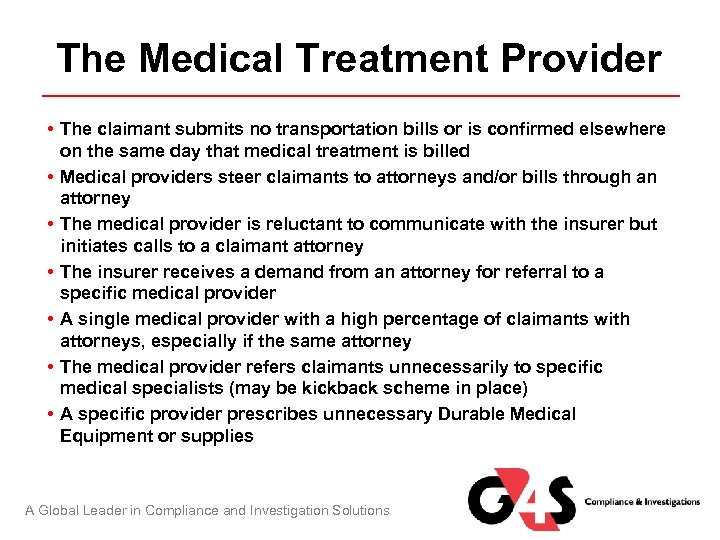 The Medical Treatment Provider

• The claimant submits no transportation bills or is confirmed elsewhere on the same day that medical treatment is billed
• Medical providers steer claimants to attorneys and/or bills through an attorney
• The medical provider is reluctant to communicate with the insurer but initiates calls to a claimant attorney
• The insurer receives a demand from an attorney for referral to a specific medical provider
• A single medical provider with a high percentage of claimants with attorneys, especially if the same attorney
• The medical provider refers claimants unnecessarily to specific medical specialists (may be kickback scheme in place)
• A specific provider prescribes unnecessary Durable Medical Equipment or supplies

A Global Leader in Compliance and Investigation Solutions

G4S Compliance & Investigations